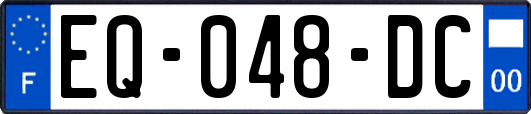 F

EQ-048-DC

00